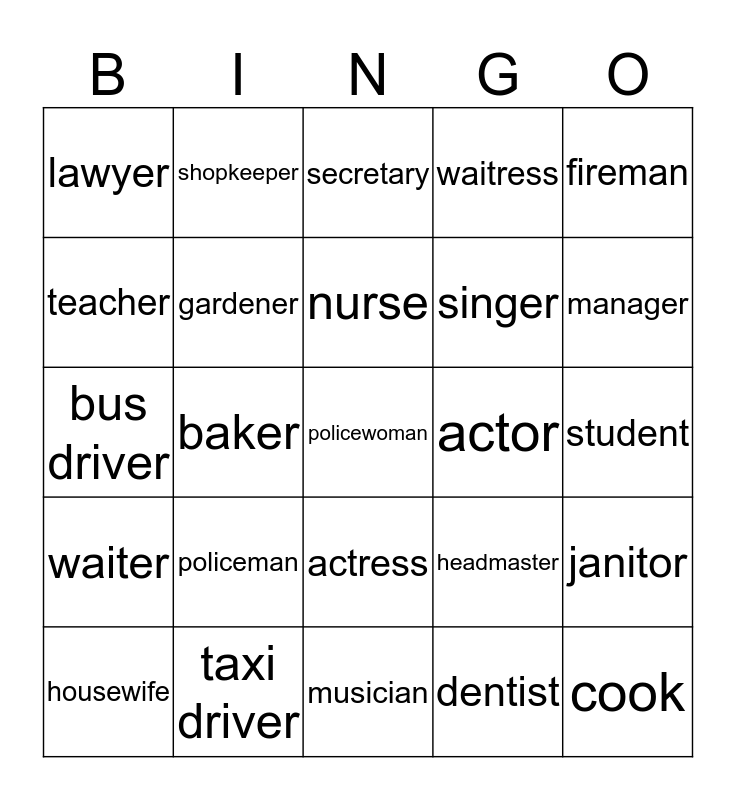 | B | I | N | G | O |
|---|---|---|---|---|
| lawyer | shopkeeper | secretary | waitress | fireman |
| teacher | gardener | nurse | singer | manager |
| bus driver | baker | policewoman | actor | student |
| waiter | policeman | actress | headmaster | janitor |
| housewife | taxi driver | musician | dentist | cook |